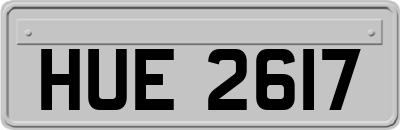 HUE 2617